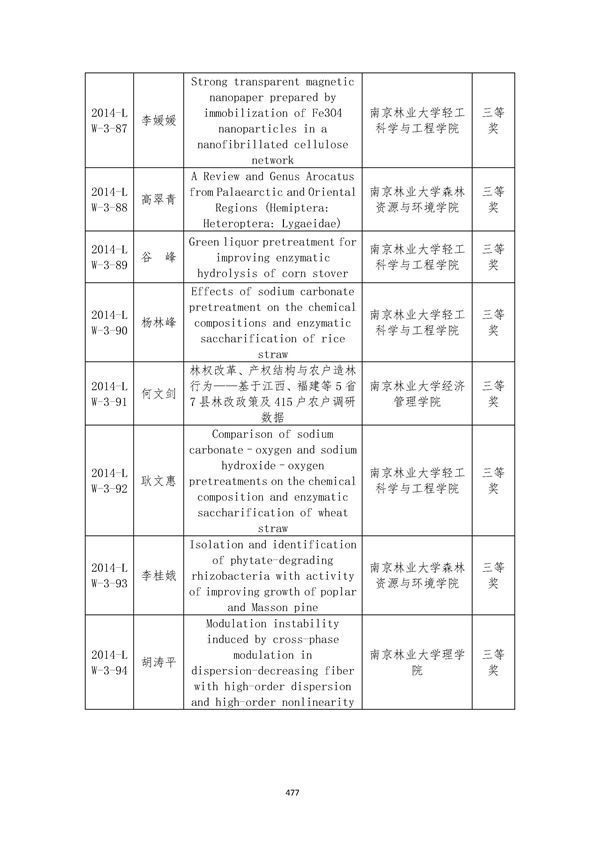 | 2014-LW-3-87 | 李媛媛 | Strong transparent magnetic nanopaper prepared by immobilization of Fe3O4 nanoparticles in a nanofibrillated cellulose network | 南京林业大学轻工科学与工程学院 | 三等奖 |
|---|---|---|---|---|
| 2014-LW-3-88 | 高翠青 | A Review and Genus Arocatus from Palaearctic and Oriental Regions (Hemiptera: Heteroptera: Lygaeidae) | 南京林业大学森林资源与环境学院 | 三等奖 |
| 2014-LW-3-89 | 谷 峰 | Green liquor pretreatment for improving enzymatic hydrolysis of corn stover | 南京林业大学轻工科学与工程学院 | 三等奖 |
| 2014-LW-3-90 | 杨林峰 | Effects of sodium carbonate pretreatment on the chemical compositions and enzymatic saccharification of rice straw | 南京林业大学轻工科学与工程学院 | 三等奖 |
| 2014-LW-3-91 | 何文剑 | 林权改革、产权结构与农户造林行为——基于江西、福建等5省7县林改政策及415户农户调研数据 | 南京林业大学经济管理学院 | 三等奖 |
| 2014-LW-3-92 | 耿文惠 | Comparison of sodium carbonate–oxygen and sodium hydroxide–oxygen pretreatments on the chemical composition and enzymatic saccharification of wheat straw | 南京林业大学轻工科学与工程学院 | 三等奖 |
| 2014-LW-3-93 | 李桂娥 | Isolation and identification of phytate-degrading rhizobacteria with activity of improving growth of poplar and Masson pine | 南京林业大学森林资源与环境学院 | 三等奖 |
| 2014-LW-3-94 | 胡涛平 | Modulation instability induced by cross-phase modulation in dispersion-decreasing fiber with high-order dispersion and high-order nonlinearity | 南京林业大学理学院 | 三等奖 |

477